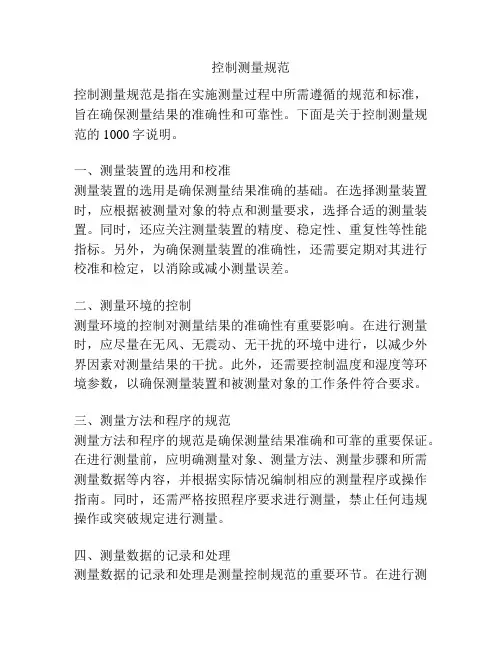 控制测量规范

控制测量规范是指在实施测量过程中所需遵循的规范和标准，旨在确保测量结果的准确性和可靠性。下面是关于控制测量规范的 1000 字说明。

一、测量装置的选用和校准
测量装置的选用是确保测量结果准确的基础。在选择测量装置时，应根据被测量对象的特点和测量要求，选择合适的测量装置。同时，还应关注测量装置的精度、稳定性、重复性等性能指标。另外，为确保测量装置的准确性，还需要定期对其进行校准和检定，以消除或减小测量误差。

二、测量环境的控制
测量环境的控制对测量结果的准确性有重要影响。在进行测量时，应尽量在无风、无震动、无干扰的环境中进行，以减少外界因素对测量结果的干扰。此外，还需要控制温度和湿度等环境参数，以确保测量装置和被测量对象的工作条件符合要求。

三、测量方法和程序的规范
测量方法和程序的规范是确保测量结果准确和可靠的重要保证。在进行测量前，应明确测量对象、测量方法、测量步骤和所需测量数据等内容，并根据实际情况编制相应的测量程序或操作指南。同时，还需严格按照程序要求进行测量，禁止任何违规操作或突破规定进行测量。

四、测量数据的记录和处理
测量数据的记录和处理是测量控制规范的重要环节。在进行测